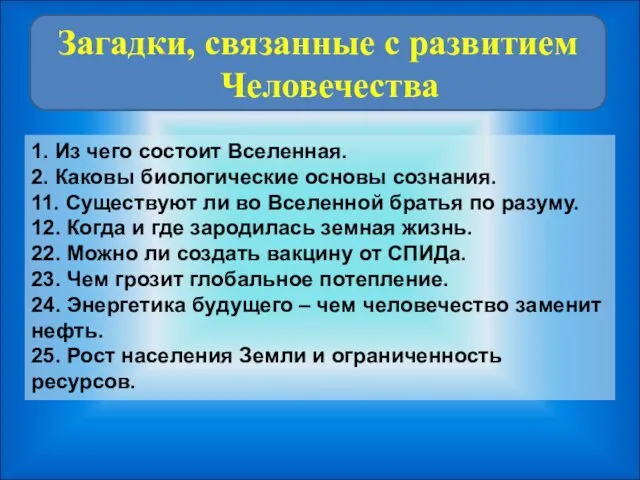 Загадки, связанные с развитием Человечества

1. Из чего состоит Вселенная.
2. Каковы биологические основы сознания.
11. Существуют ли во Вселенной братья по разуму.
12. Когда и где зародилась земная жизнь.
22. Можно ли создать вакцину от СПИДа.
23. Чем грозит глобальное потепление.
24. Энергетика будущего – чем человечество заменит нефть.
25. Рост населения Земли и ограниченность ресурсов.